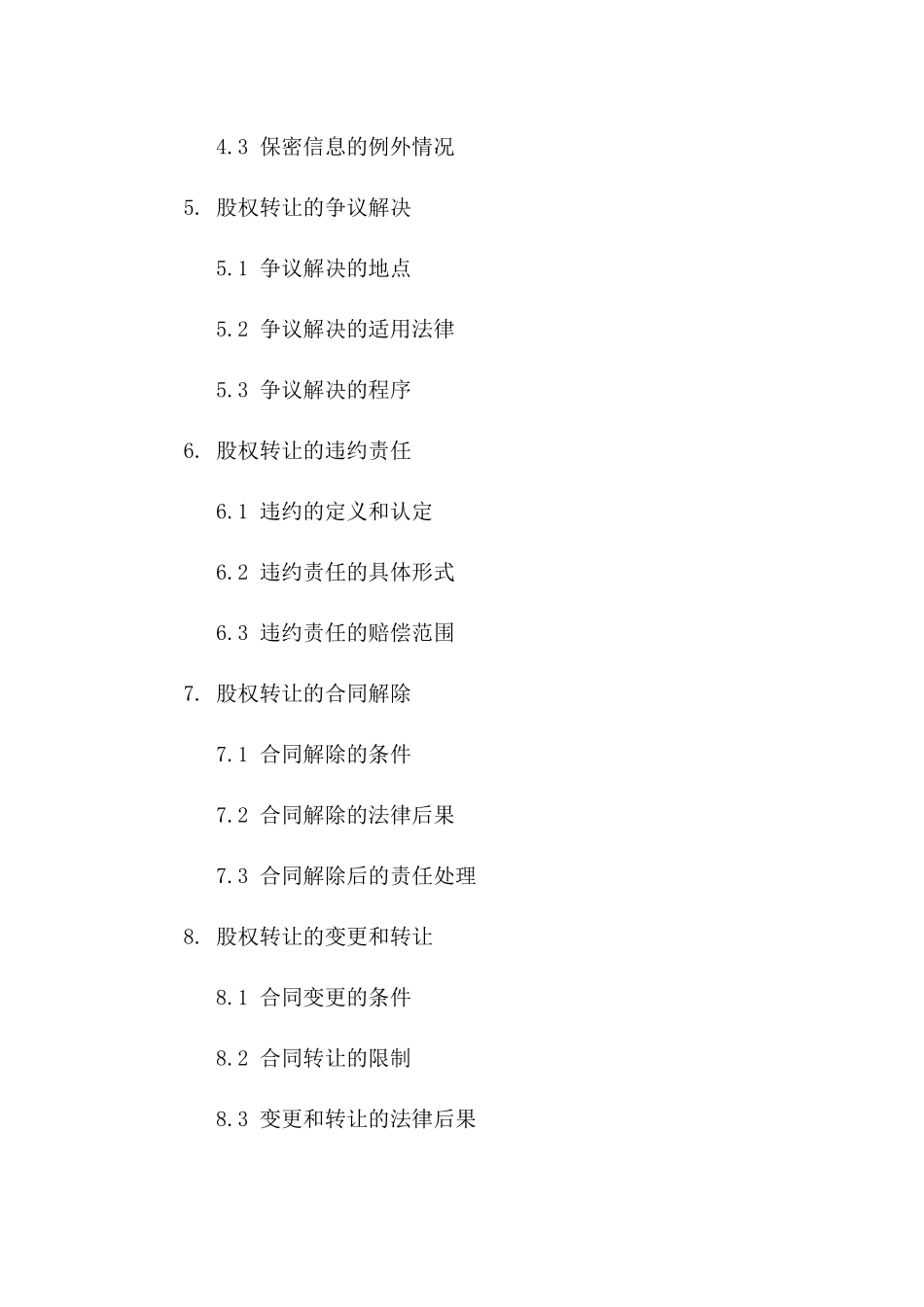 4.3 保密信息的例外情况

5. 股权转让的争议解决

5.1 争议解决的地点

5.2 争议解决的适用法律

5.3 争议解决的程序

6. 股权转让的违约责任

6.1 违约的定义和认定

6.2 违约责任的具体形式

6.3 违约责任的赔偿范围

7. 股权转让的合同解除

7.1 合同解除的条件

7.2 合同解除的法律后果

7.3 合同解除后的责任处理

8. 股权转让的变更和转让

8.1 合同变更的条件

8.2 合同转让的限制

8.3 变更和转让的法律后果